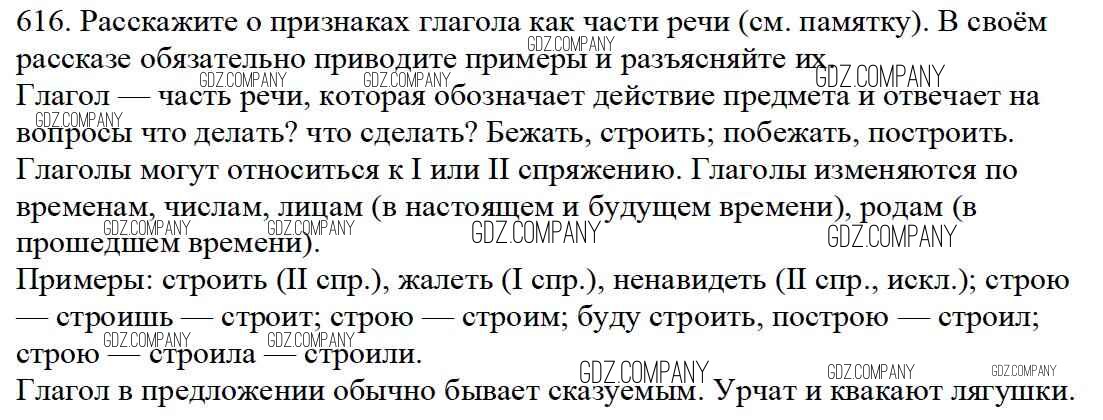 616. Расскажите о признаках глагола как части речи (см. памятку). В своём рассказе обязательно приводите примеры и разъясняйте их.

Глагол — часть речи, которая обозначает действие предмета и отвечает на вопросы что делать? что сделать? Бежать, строить; побежать, построить. Глаголы могут относиться к I или II спряжению. Глаголы изменяются по временам, числам, лицам (в настоящем и будущем времени), родам (в прошедшем времени).

Примеры: строить (II спр.), жалеть (I спр.), ненавидеть (II спр., искл.); строю — строишь — строит; строю — строим; буду строить, построю — строил; строю — строила — строили.

Глагол в предложении обычно бывает сказуемым. Урчат и квакают лягушки.

GDZ.COMPANY